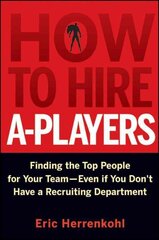 HOW TO HIRE A-PLAYERS

Finding the Top People for Your Team—Even if You Don't Have a Recruiting Department

Eric Herrenkohl